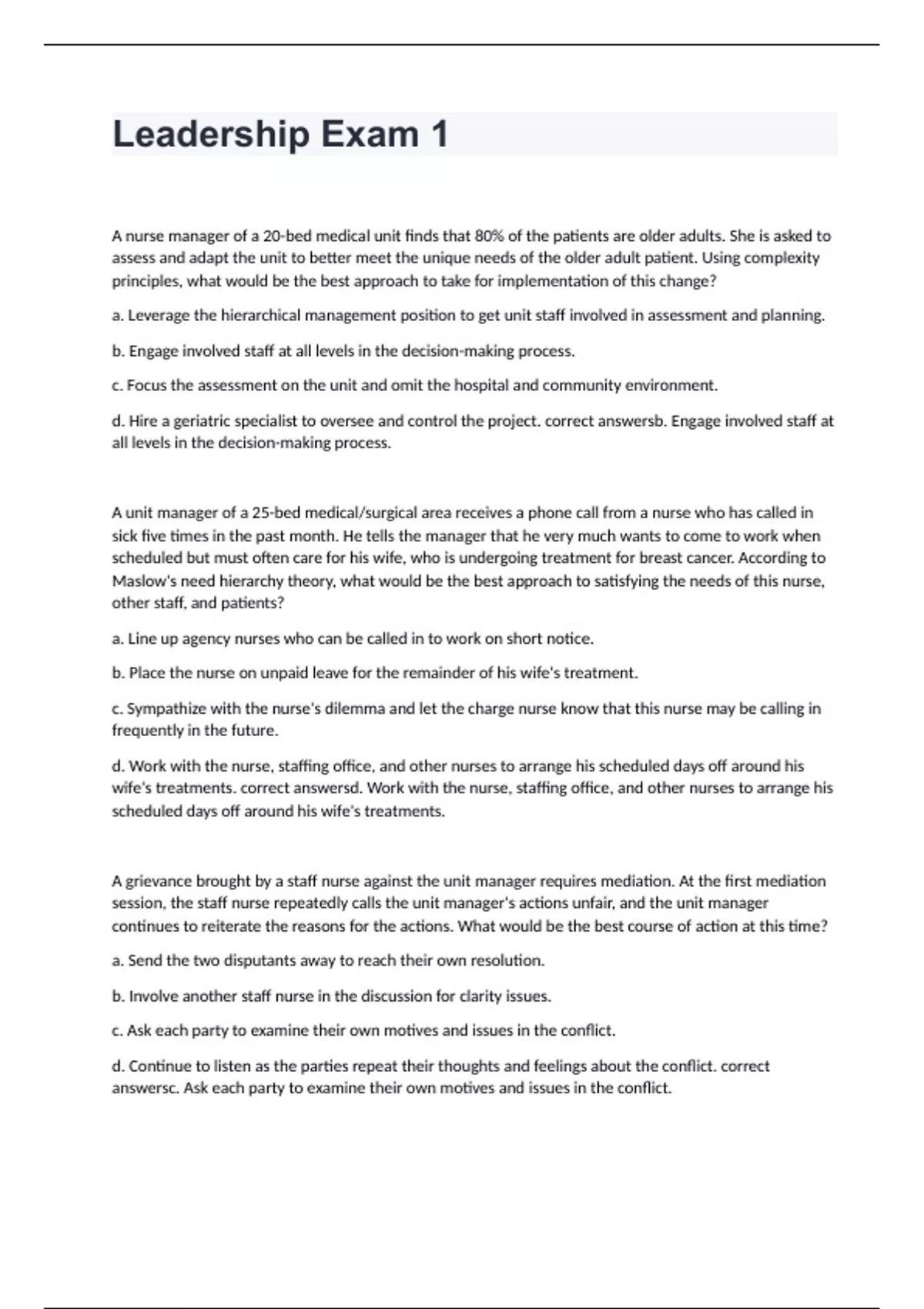 Leadership Exam 1

A nurse manager of a 20-bed medical unit finds that 80% of the patients are older adults. She is asked to assess and adapt the unit to better meet the unique needs of the older adult patient. Using complexity principles, what would be the best approach to take for implementation of this change?

a. Leverage the hierarchical management position to get unit staff involved in assessment and planning.

b. Engage involved staff at all levels in the decision-making process.

c. Focus the assessment on the unit and omit the hospital and community environment.

d. Hire a geriatric specialist to oversee and control the project. correct answersb. Engage involved staff at all levels in the decision-making process.

A unit manager of a 25-bed medical/surgical area receives a phone call from a nurse who has called in sick five times in the past month. He tells the manager that he very much wants to come to work when scheduled but must often care for his wife, who is undergoing treatment for breast cancer. According to Maslow's need hierarchy theory, what would be the best approach to satisfying the needs of this nurse, other staff, and patients?

a. Line up agency nurses who can be called in to work on short notice.

b. Place the nurse on unpaid leave for the remainder of his wife's treatment.

c. Sympathize with the nurse's dilemma and let the charge nurse know that this nurse may be calling in frequently in the future.

d. Work with the nurse, staffing office, and other nurses to arrange his scheduled days off around his wife's treatments. correct answersd. Work with the nurse, staffing office, and other nurses to arrange his scheduled days off around his wife's treatments.

A grievance brought by a staff nurse against the unit manager requires mediation. At the first mediation session, the staff nurse repeatedly calls the unit manager's actions unfair, and the unit manager continues to reiterate the reasons for the actions. What would be the best course of action at this time?

a. Send the two disputants away to reach their own resolution.

b. Involve another staff nurse in the discussion for clarity issues.

c. Ask each party to examine their own motives and issues in the conflict.

d. Continue to listen as the parties repeat their thoughts and feelings about the conflict. correct answersc. Ask each party to examine their own motives and issues in the conflict.